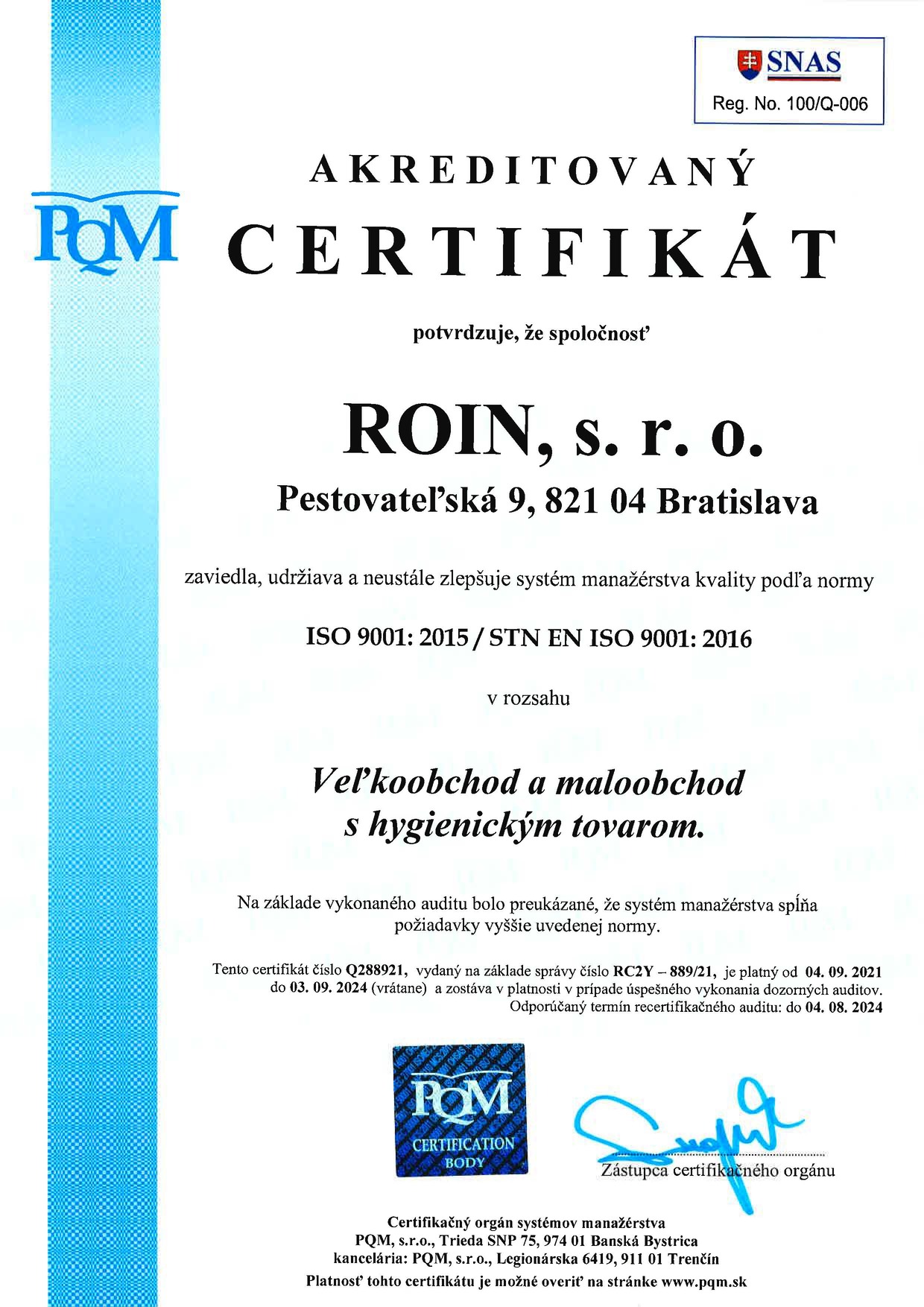 SNAS
Reg. No. 100/Q-006

PQM

AKREDITOVANÝ
CERTIFIKÁT

potvrdzuje, že spoločnosť

ROIN, s. r. o.
Pestovateľská 9, 821 04 Bratislava

zaviedla, udržiava a neustále zlepšuje systém manažérstva kvality podľa normy

ISO 9001: 2015 / STN EN ISO 9001: 2016

v rozsahu

Veľkoobchod a maloobchod s hygienickým tovarom.

Na základe vykonaného auditu bolo preukázané, že systém manažérstva spĺňa požiadavky vyššie uvedenej normy.

Tento certifikát číslo Q288921, vydaný na základe správy číslo RC2Y – 889/21, je platný od 04. 09. 2021 do 03. 09. 2024 (vrátane) a zostáva v platnosti v prípade úspešného vykonania dozorných auditov. Odporúčaný termín recertifikačného auditu: do 04. 08. 2024

PQM
CERTIFICATION BODY

Zástupca certifikačného orgánu

Certifikačný orgán systémov manažérstva
PQM, s.r.o., Trieda SNP 75, 974 01 Banská Bystrica
kancelária: PQM, s.r.o., Legionárska 6419, 911 01 Trenčín
Platnosť tohto certifikátu je možné overiť na stránke www.pqm.sk